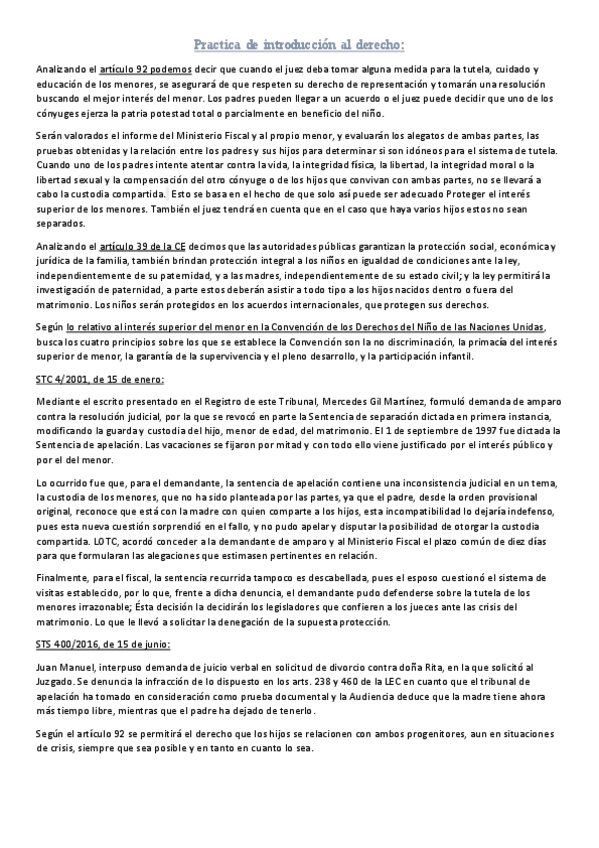 Practica de introducción al derecho:

Analizando el artículo 92 podemos decir que cuando el juez deba tomar alguna medida para la tutela, cuidado y educación de los menores, se asegurará de que respeten su derecho de representación y tomarán una resolución buscando el mejor interés del menor. Los padres pueden llegar a un acuerdo o el juez puede decidir que uno de los cónyuges ejerza la patria potestad total o parcialmente en beneficio del niño.

Serán valorados el informe del Ministerio Fiscal y al propio menor, y evaluarán los alegatos de ambas partes, las pruebas obtenidas y la relación entre los padres y sus hijos para determinar si son idóneos para el sistema de tutela. Cuando uno de los padres intente atentar contra la vida, la integridad física, la libertad, la integridad moral o la libertad sexual y la compensación del otro cónyuge o de los hijos que convivan con ambas partes, no se llevará a cabo la custodia compartida. Esto se basa en el hecho de que solo así puede ser adecuado Proteger el interés superior de los menores. También el juez tendrá en cuenta que en el caso que haya varios hijos estos no sean separados.

Analizando el artículo 39 de la CE decimos que las autoridades públicas garantizan la protección social, económica y jurídica de la familia, también brindan protección integral a los niños en igualdad de condiciones ante la ley, independientemente de su paternidad, y a las madres, independientemente de su estado civil; y la ley permitirá la investigación de paternidad, a parte estos deberán asistir a todo tipo a los hijos nacidos dentro o fuera del matrimonio. Los niños serán protegidos en los acuerdos internacionales, que protegen sus derechos.

Según lo relativo al interés superior del menor en la Convención de los Derechos del Niño de las Naciones Unidas, busca los cuatro principios sobre los que se establece la Convención son la no discriminación, la primacía del interés superior de menor, la garantía de la supervivencia y el pleno desarrollo, y la participación infantil.

STC 4/2001, de 15 de enero:

Mediante el escrito presentado en el Registro de este Tribunal, Mercedes Gil Martínez, formuló demanda de amparo contra la resolución judicial, por la que se revocó en parte la Sentencia de separación dictada en primera instancia, modificando la guarda y custodia del hijo, menor de edad, del matrimonio. El 1 de septiembre de 1997 fue dictada la Sentencia de apelación. Las vacaciones se fijaron por mitad y con todo ello viene justificado por el interés público y por el del menor.

Lo ocurrido fue que, para el demandante, la sentencia de apelación contiene una inconsistencia judicial en un tema, la custodia de los menores, que no ha sido planteada por las partes, ya que el padre, desde la orden provisional original, reconoce que está con la madre con quien comparte a los hijos, esta incompatibilidad lo dejaría indefenso, pues esta nueva cuestión sorprendió en el fallo, y no pudo apelar y disputar la posibilidad de otorgar la custodia compartida. LOTC, acordó conceder a la demandante de amparo y al Ministerio Fiscal el plazo común de diez días para que formularan las alegaciones que estimasen pertinentes en relación.

Finalmente, para el fiscal, la sentencia recurrida tampoco es descabellada, pues el esposo cuestionó el sistema de visitas establecido, por lo que, frente a dicha denuncia, el demandante pudo defenderse sobre la tutela de los menores irrazonable; Ésta decisión la decidirán los legisladores que confieren a los jueces ante las crisis del matrimonio. Lo que le llevó a solicitar la denegación de la supuesta protección.

STS 400/2016, de 15 de junio:

Juan Manuel, interpuso demanda de juicio verbal en solicitud de divorcio contra doña Rita, en la que solicitó al Juzgado. Se denuncia la infracción de lo dispuesto en los arts. 238 y 460 de la LEC en cuanto que el tribunal de apelación ha tomado en consideración como prueba documental y la Audiencia deduce que la madre tiene ahora más tiempo libre, mientras que el padre ha dejado de tenerlo.

Según el artículo 92 se permitirá el derecho que los hijos se relacionen con ambos progenitores, aun en situaciones de crisis, siempre que sea posible y en tanto en cuanto lo sea.